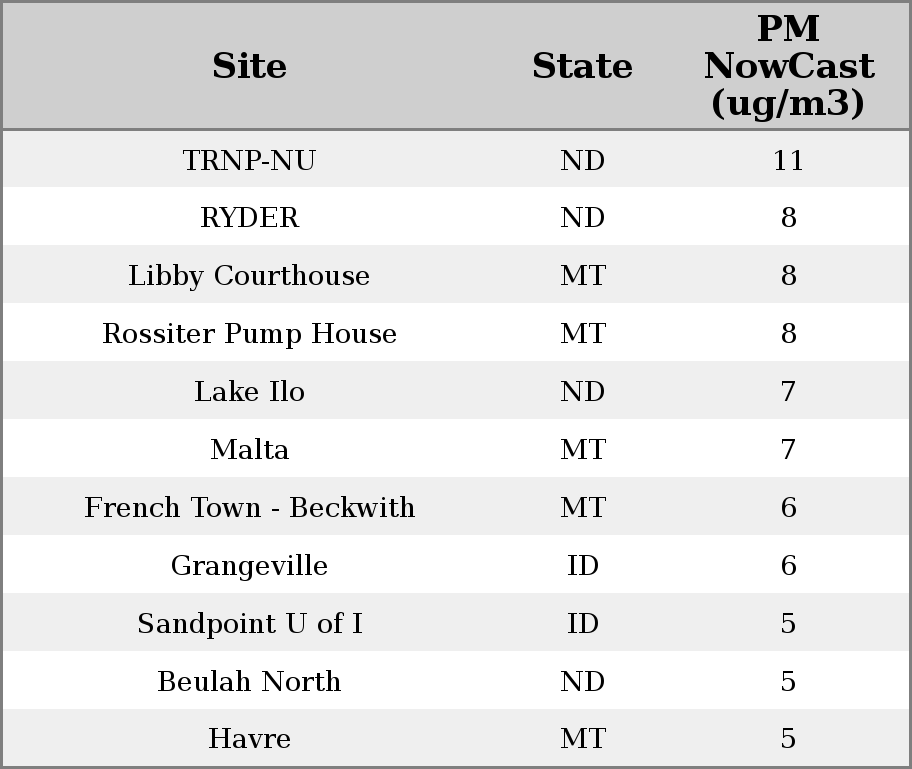 | Site | State | PM NowCast (ug/m3) |
|---|---|---|
| TRNP-NU | ND | 11 |
| RYDER | ND | 8 |
| Libby Courthouse | MT | 8 |
| Rossiter Pump House | MT | 8 |
| Lake Ilo | ND | 7 |
| Malta | MT | 7 |
| French Town - Beckwith | MT | 6 |
| Grangeville | ID | 6 |
| Sandpoint U of I | ID | 5 |
| Beulah North | ND | 5 |
| Havre | MT | 5 |